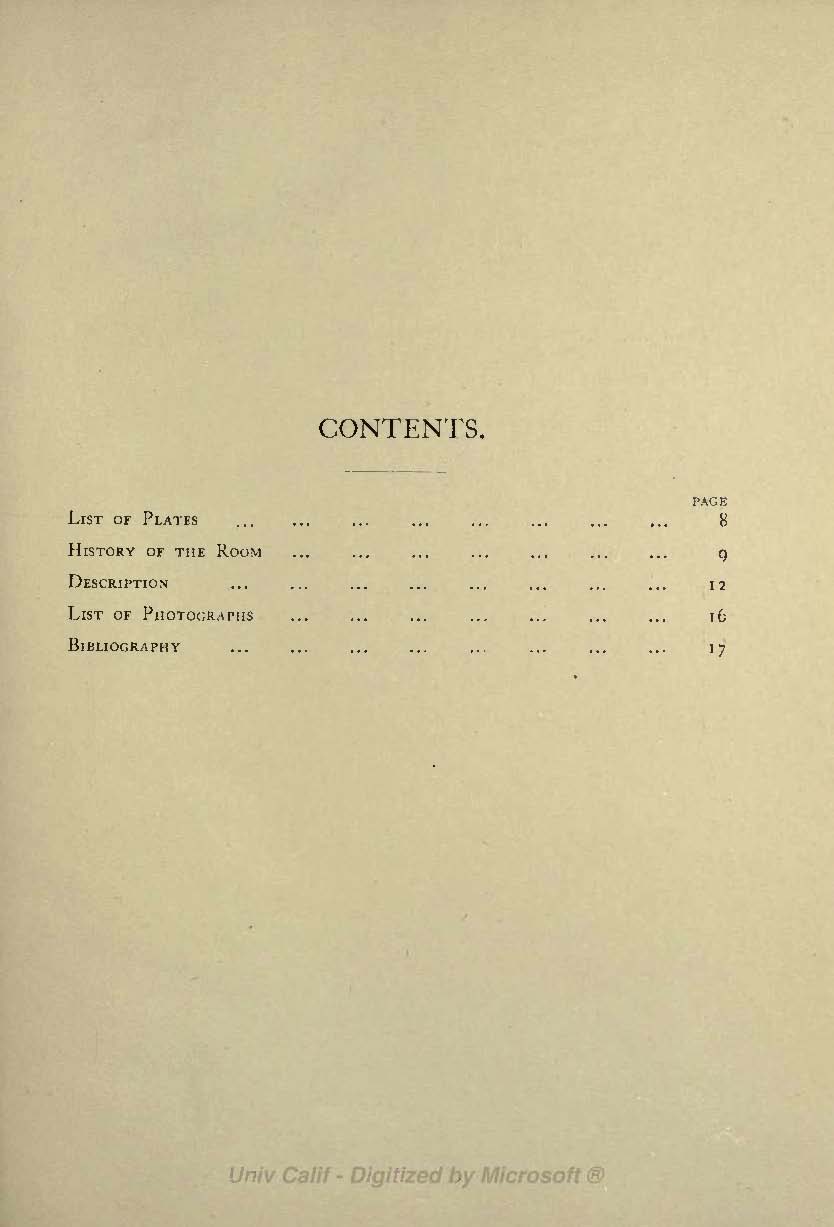 CONTENTS.

PAGE

List of Plates 8

History of the Room 9

Description 12

List of Photographs 16

Bibliography 17

Univ Calif - Digitized by Microsoft ®